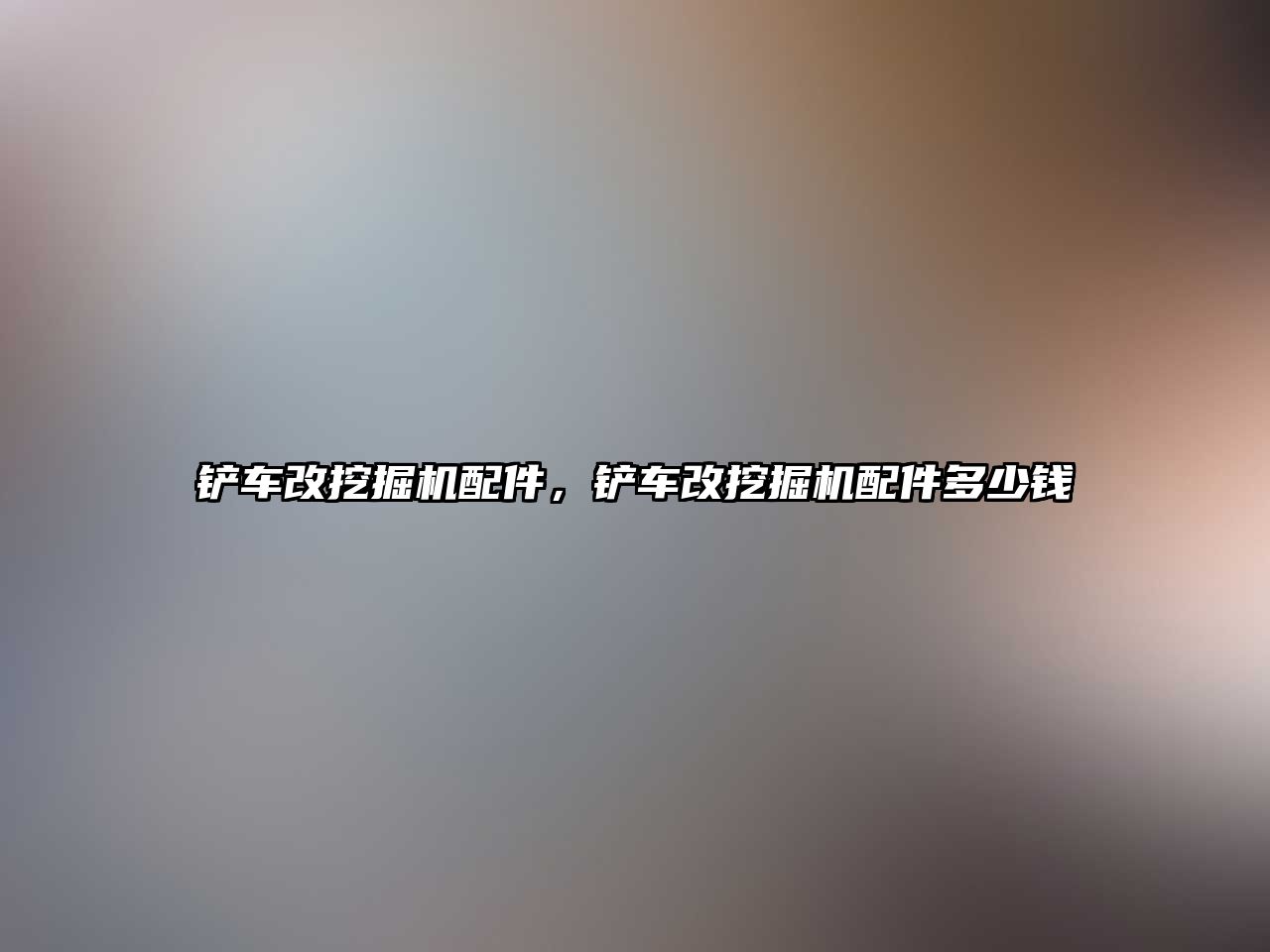 铲车改挖掘机配件，铲车改挖掘机配件多少钱